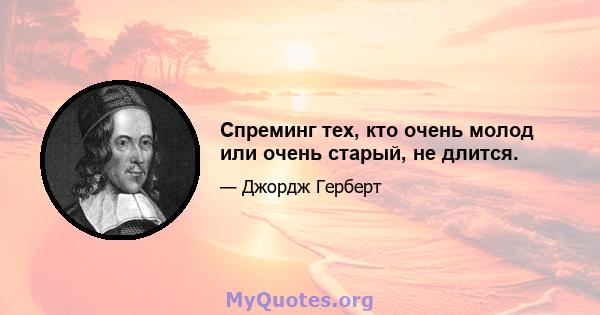 Спреминг тех, кто очень молод или очень старый, не длится.

— Джордж Герберт

MyQuotes.org